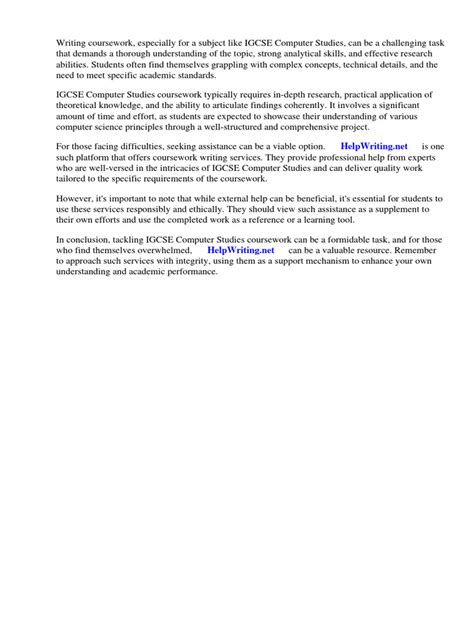 Writing coursework, especially for a subject like IGCSE Computer Studies, can be a challenging task that demands a thorough understanding of the topic, strong analytical skills, and effective research abilities. Students often find themselves grappling with complex concepts, technical details, and the need to meet specific academic standards.

IGCSE Computer Studies coursework typically requires in-depth research, practical application of theoretical knowledge, and the ability to articulate findings coherently. It involves a significant amount of time and effort, as students are expected to showcase their understanding of various computer science principles through a well-structured and comprehensive project.

For those facing difficulties, seeking assistance can be a viable option. HelpWriting.net is one such platform that offers coursework writing services. They provide professional help from experts who are well-versed in the intricacies of IGCSE Computer Studies and can deliver quality work tailored to the specific requirements of the coursework.

However, it's important to note that while external help can be beneficial, it's essential for students to use these services responsibly and ethically. They should view such assistance as a supplement to their own efforts and use the completed work as a reference or a learning tool.

In conclusion, tackling IGCSE Computer Studies coursework can be a formidable task, and for those who find themselves overwhelmed, HelpWriting.net can be a valuable resource. Remember to approach such services with integrity, using them as a support mechanism to enhance your own understanding and academic performance.